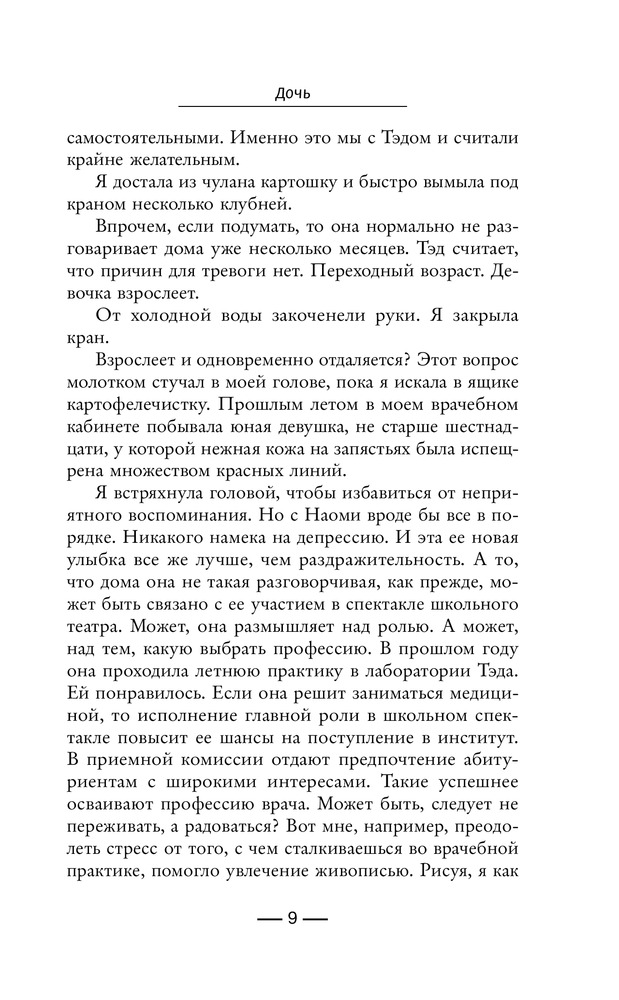 Дочь

самостоятельными. Именно это мы с Тэдом и считали крайне желательным.

Я достала из чулана картошку и быстро вымыла под краном несколько клубней.

Впрочем, если подумать, то она нормально не разговаривает дома уже несколько месяцев. Тэд считает, что причин для тревоги нет. Переходный возраст. Девочка взрослеет.

От холодной воды закоченели руки. Я закрыла кран.

Взрослеет и одновременно отдаляется? Этот вопрос молотком стучал в моей голове, пока я искала в ящике картофелечистку. Прошлым летом в моем врачебном кабинете побывала юная девушка, не старше шестнадцати, у которой нежная кожа на запястьях была испещрена множеством красных линий.

Я встряхнула головой, чтобы избавиться от неприятного воспоминания. Но с Наоми вроде бы все в порядке. Никакого намека на депрессию. И эта ее новая улыбка все же лучше, чем раздражительность. А то, что дома она не такая разговорчивая, как прежде, может быть связано с ее участием в спектакле школьного театра. Может, она размышляет над ролью. А может, над тем, какую выбрать профессию. В прошлом году она проходила летнюю практику в лаборатории Тэда. Ей понравилось. Если она решит заниматься медициной, то исполнение главной роли в школьном спектакле повысит ее шансы на поступление в институт. В приемной комиссии отдают предпочтение абитуриентам с широкими интересами. Такие успешнее осваивают профессию врача. Может быть, следует не переживать, а радоваться? Вот мне, например, преодолеть стресс от того, с чем сталкиваешься во врачебной практике, помогло увлечение живописью. Рисуя, я как

— 9 —